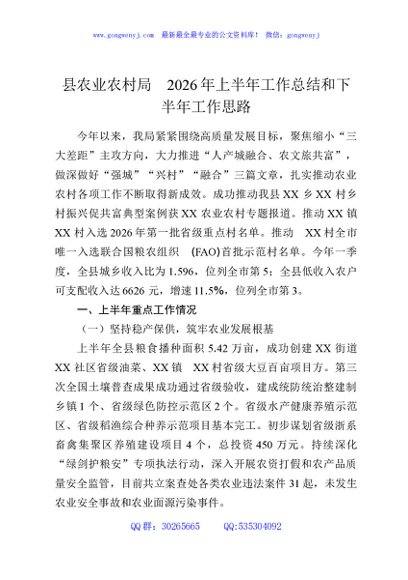 www.gongwenyj.com 最新最全最专业的公文资料库！ 微信：gongwenyj

县农业农村局 2026年上半年工作总结和下半年工作思路

今年以来，我局紧紧围绕高质量发展目标，聚焦缩小“三大差距”主攻方向，大力推进“人产城融合、农文旅共富”，做深做好“强城”“兴村”“融合”三篇文章，扎实推动农业农村各项工作不断取得新成效。成功推动我县XX乡XX村乡村振兴促共富典型案例获XX农业农村专题报道。推动XX镇XX村入选2026年第一批省级重点村名单。推动 XX村全市唯一入选联合国粮农组织 (FAO)首批示范村名单。今年一季度，全县城乡收入比为1.596，位列全市第5；全县低收入农户可支配收入达6626元，增速11.5%，位列全市第3。

一、上半年重点工作情况

（一）坚持稳产保供，筑牢农业发展根基

上半年全县粮食播种面积5.42万亩，成功创建XX街道XX社区省级油菜、XX镇 XX村省级大豆百亩项目方。第三次全国土壤普查成果成功通过省级验收，建成统防统治整建制乡镇1个、省级绿色防控示范区2个。省级水产健康养殖示范区、省级稻渔综合种养示范项目基本完工。初步谋划省级浙系畜禽集聚区养殖建设项目4个，总投资450万元。持续深化“绿剑护粮安”专项执法行动，深入开展农资打假和农产品质量安全监管，目前共立案查处各类农业违法案件31起，未发生农业安全事故和农业面源污染事件。

QQ群：30265665 QQ:535304092